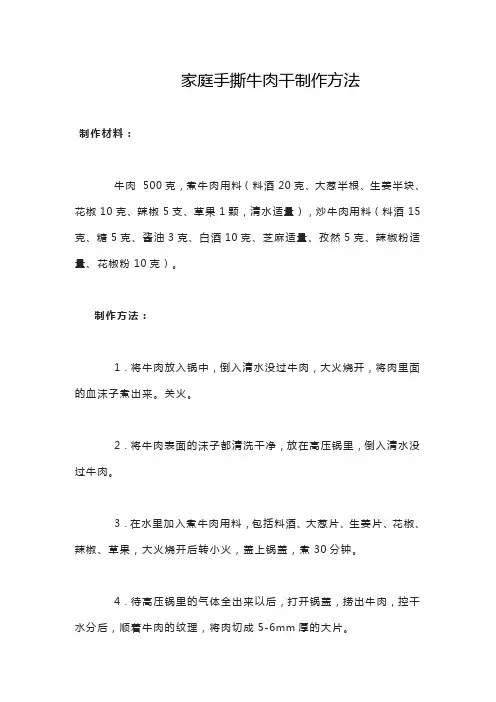 家庭手撕牛肉干制作方法

制作材料：

牛肉 500 克，煮牛肉用料（料酒 20 克、大葱半根、生姜半块、花椒 10 克、辣椒 5 支、草果 1 颗，清水适量），炒牛肉用料（料酒 15 克、糖 5 克、酱油 3 克、白酒 10 克、芝麻适量、孜然 5 克、辣椒粉适量、花椒粉 10 克）。

制作方法：

1．将牛肉放入锅中，倒入清水没过牛肉，大火烧开，将肉里面的血沫子煮出来。关火。

2．将牛肉表面的沫子都清洗干净，放在高压锅里，倒入清水没过牛肉。

3．在水里加入煮牛肉用料，包括料酒、大葱片、生姜片、花椒、辣椒、草果，大火烧开后转小火，盖上锅盖，煮 30 分钟。

4．待高压锅里的气体全出来以后，打开锅盖，捞出牛肉，控干水分后，顺着牛肉的纹理，将肉切成 5-6mm 厚的大片。